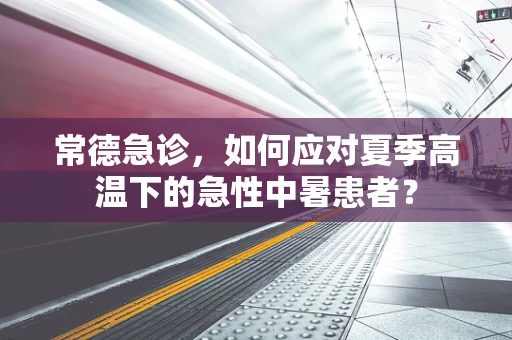 常德急诊，如何应对夏季高温下的急性中暑患者？